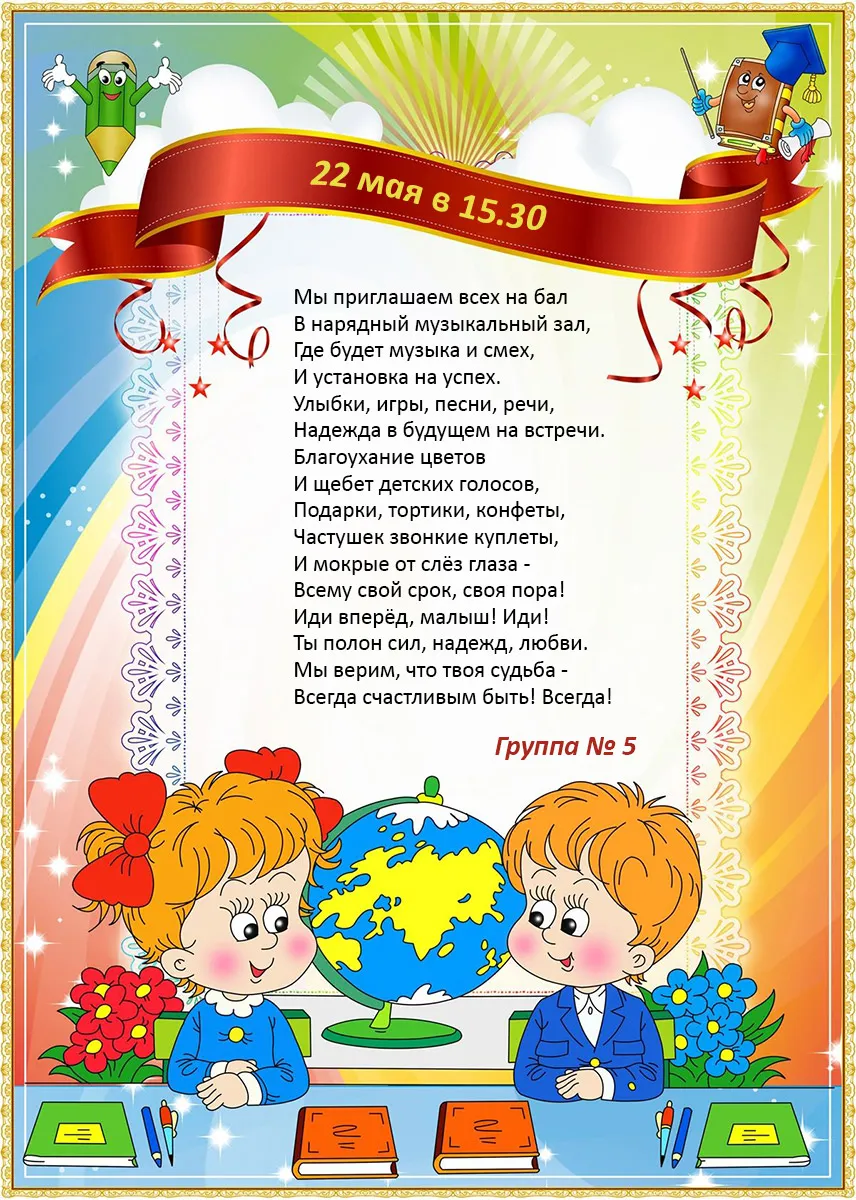 22 мая в 15.30

Мы приглашаем всех на бал
В нарядный музыкальный зал,
Где будет музыка и смех,
И установка на успех.
Улыбки, игры, песни, речи,
Надежда в будущем на встречи.
Благоухание цветов
И щебет детских голосов,
Подарки, тортики, конфеты,
Частушек звонкие куплеты,
И мокрые от слёз глаза -
Всему свой срок, своя пора!
Иди вперёд, малыш! Иди!
Ты полон сил, надежд, любви.
Мы верим, что твоя судьба -
Всегда счастливым быть! Всегда!

Группа № 5